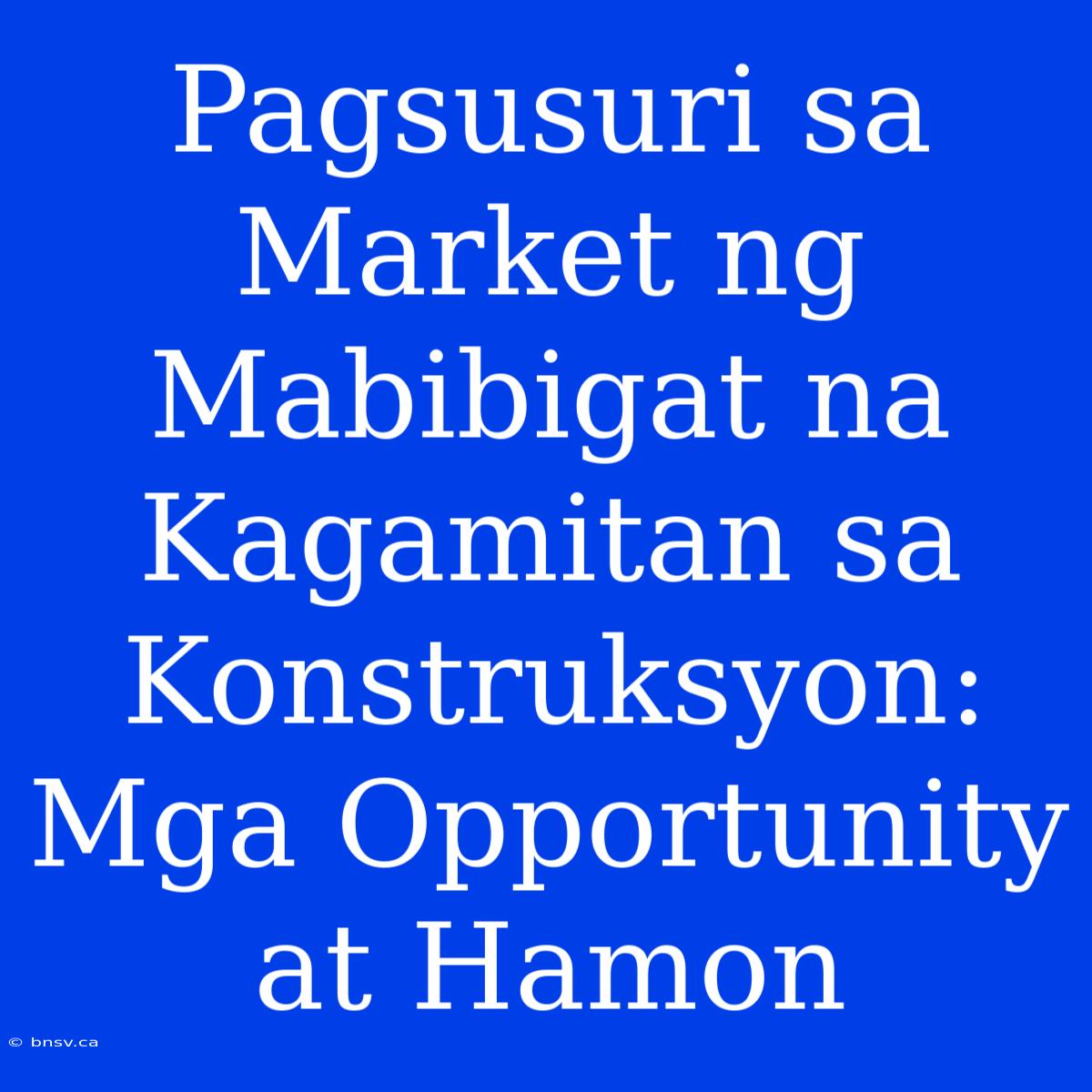 Pagsusuri sa Market ng Mabibigat na Kagamitan sa Konstruksyon: Mga Opportunity at Hamon

© bnsv.ca